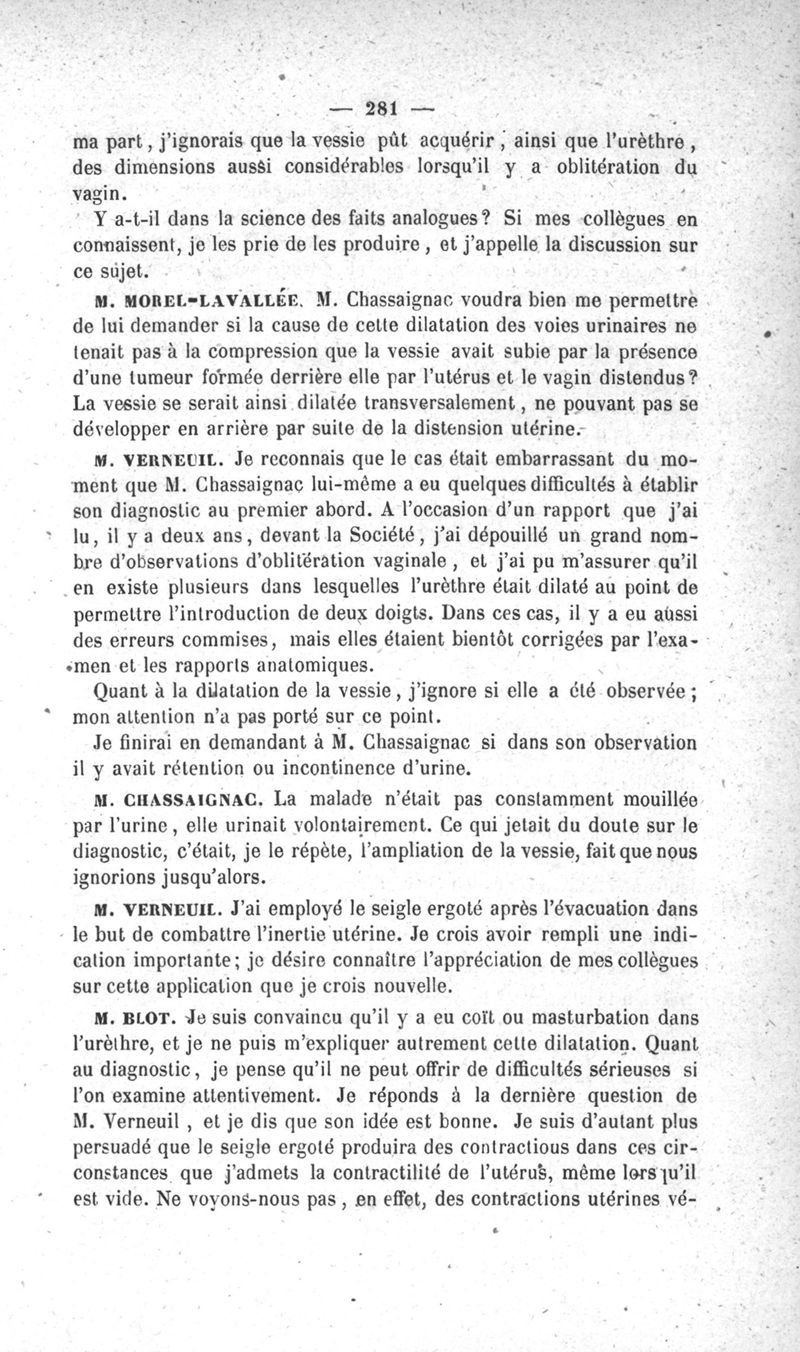 — 281 —

ma part, j'ignorais que la vessie pût acquérir, ainsi que l'urèthre, des dimensions aussi considérables lorsqu'il y a oblitération du vagin.

Y a-t-il dans la science des faits analogues? Si mes collègues en connaissent, je les prie de les produire, et j'appelle la discussion sur ce sujet.

M. MOREL-LAVALLÉE. M. Chassaignac voudra bien me permettre de lui demander si la cause de cette dilatation des voies urinaires ne tenait pas à la compression que la vessie avait subie par la présence d'une tumeur formée derrière elle par l'utérus et le vagin distendus? La vessie se serait ainsi dilatée transversalement, ne pouvant pas se développer en arrière par suite de la distension utérine.

M. VERNEUIL. Je reconnais que le cas était embarrassant du moment que M. Chassaignac lui-même a eu quelques difficultés à établir son diagnostic au premier abord. A l'occasion d'un rapport que j'ai lu, il y a deux ans, devant la Société, j'ai dépouillé un grand nombre d'observations d'oblitération vaginale, et j'ai pu m'assurer qu'il en existe plusieurs dans lesquelles l'urèthre était dilaté au point de permettre l'introduction de deux doigts. Dans ces cas, il y a eu aussi des erreurs commises, mais elles étaient bientôt corrigées par l'examen et les rapports anatomiques.

Quant à la dilatation de la vessie, j'ignore si elle a été observée; mon attention n'a pas porté sur ce point.

Je finirai en demandant à M. Chassaignac si dans son observation il y avait rétention ou incontinence d'urine.

M. CHASSAIGNAC. La malade n'était pas constamment mouillée par l'urine, elle urinait volontairement. Ce qui jetait du doute sur le diagnostic, c'était, je le répète, l'ampliation de la vessie, fait que nous ignorions jusqu'alors.

M. VERNEUIL. J'ai employé le seigle ergoté après l'évacuation dans le but de combattre l'inertie utérine. Je crois avoir rempli une indication importante; je désire connaître l'appréciation de mes collègues sur cette application que je crois nouvelle.

M. BLOT. Je suis convaincu qu'il y a eu coït ou masturbation dans l'urèthre, et je ne puis m'expliquer autrement cette dilatation. Quant au diagnostic, je pense qu'il ne peut offrir de difficultés sérieuses si l'on examine attentivement. Je réponds à la dernière question de M. Verneuil, et je dis que son idée est bonne. Je suis d'autant plus persuadé que le seigle ergoté produira des contractious dans ces circonstances que j'admets la contractilité de l'utérus, même lorsqu'il est vide. Ne voyons-nous pas, en effet, des contractions utérines vé-